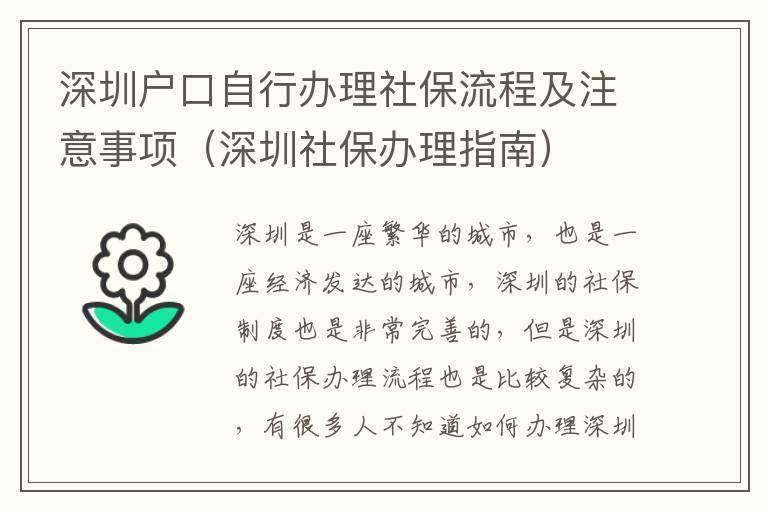 深圳户口自行办理社保流程及注意事项（深圳社保办理指南）

深圳是一座繁华的城市，也是一座经济发达的城市，深圳的社保制度也是非常完善的，但是深圳的社保办理流程也是比较复杂的，有很多人不知道如何办理深圳